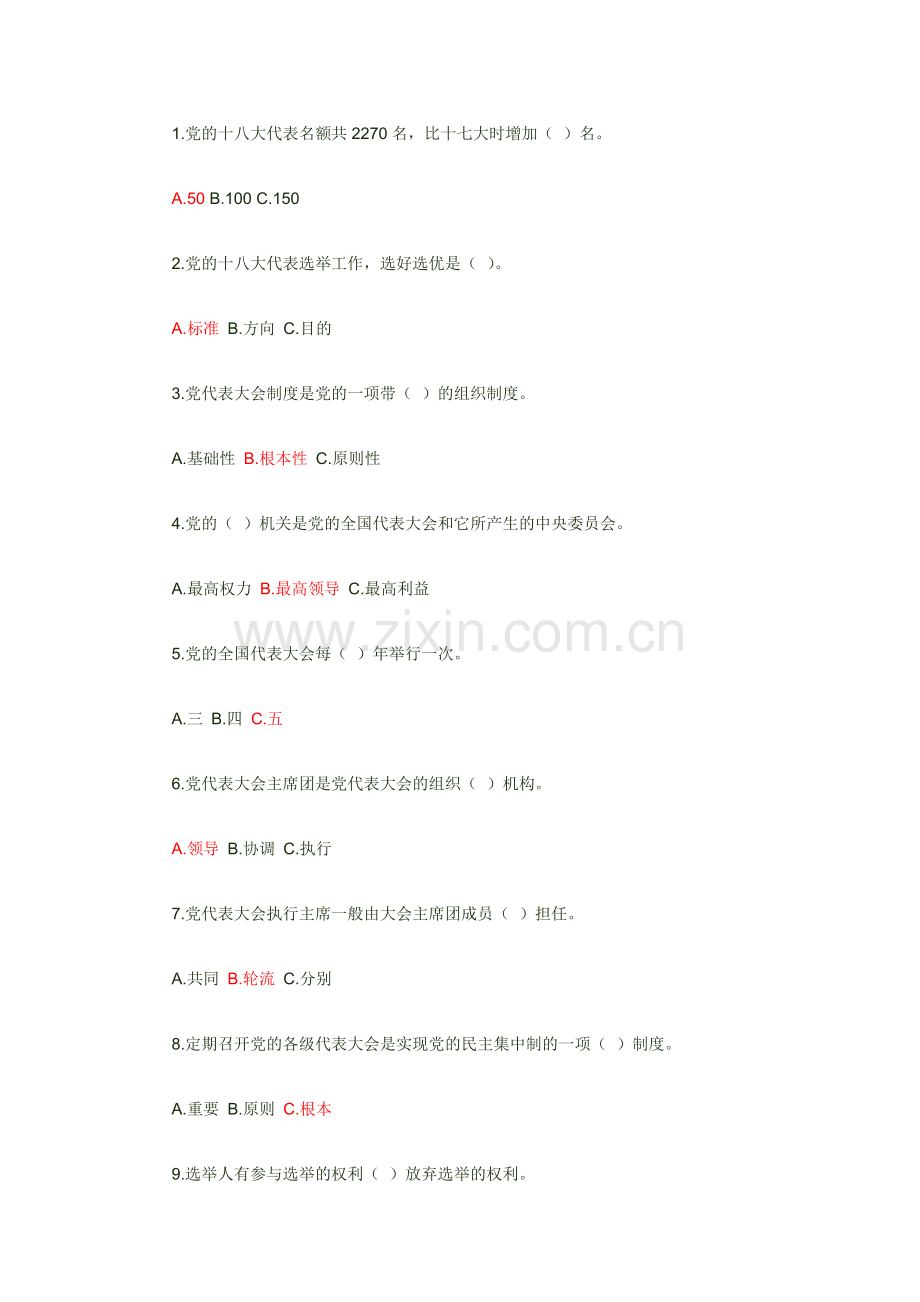 1.党的十八大代表名额共 2270 名，比十七大时增加（ ）名。

A.50 B.100 C.150

2.党的十八大代表选举工作，选好选优是（ ）。

A.标准 B.方向 C.目的

3.党代表大会制度是党的一项带（ ）的组织制度。

A.基础性 B.根本性 C.原则性

4.党的（ ）机关是党的全国代表大会和它所产生的中央委员会。

A.最高权力 B.最高领导 C.最高利益

www.zixin.com.cn

5.党的全国代表大会每（ ）年举行一次。

A.三 B.四 C.五

6.党代表大会主席团是党代表大会的组织（ ）机构。

A.领导 B.协调 C.执行

7.党代表大会执行主席一般由大会主席团成员（ ）担任。

A.共同 B.轮流 C.分别

8.定期召开党的各级代表大会是实现党的民主集中制的一项（ ）制度。

A.重要 B.原则 C.根本

9.选举人有参与选举的权利（ ）放弃选举的权利。